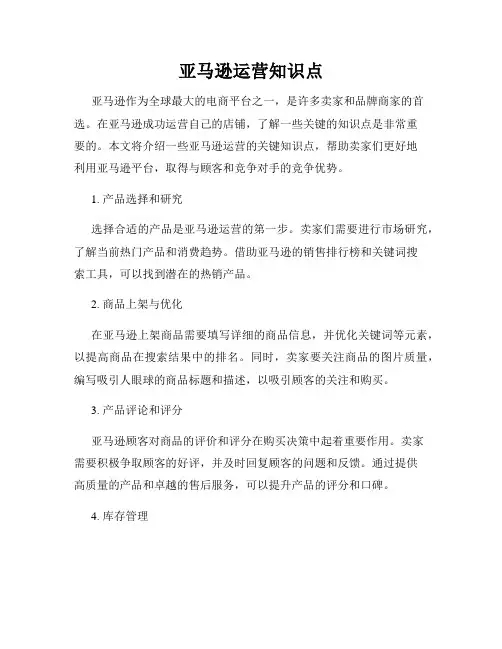 亚马逊运营知识点

亚马逊作为全球最大的电商平台之一，是许多卖家和品牌商家的首选。在亚马逊成功运营自己的店铺，了解一些关键的知识点是非常重要的。本文将介绍一些亚马逊运营的关键知识点，帮助卖家们更好地利用亚马逊平台，取得与顾客和竞争对手的竞争优势。

1. 产品选择和研究

选择合适的产品是亚马逊运营的第一步。卖家们需要进行市场研究，了解当前热门产品和消费趋势。借助亚马逊的销售排行榜和关键词搜索工具，可以找到潜在的热销产品。

2. 商品上架与优化

在亚马逊上架商品需要填写详细的商品信息，并优化关键词等元素，以提高商品在搜索结果中的排名。同时，卖家要关注商品的图片质量，编写吸引人眼球的商品标题和描述，以吸引顾客的关注和购买。

3. 产品评论和评分

亚马逊顾客对商品的评价和评分在购买决策中起着重要作用。卖家需要积极争取顾客的好评，并及时回复顾客的问题和反馈。通过提供高质量的产品和卓越的售后服务，可以提升产品的评分和口碑。

4. 库存管理